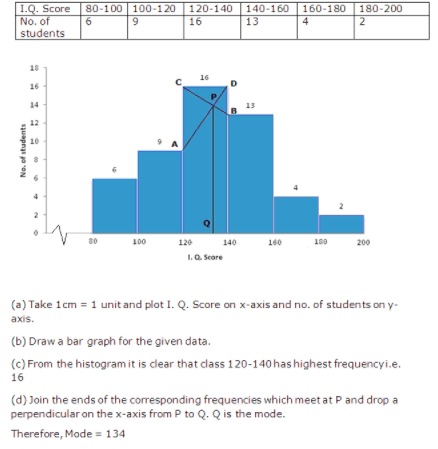 | I.Q. Score | 80-100 | 100-120 | 120-140 | 140-160 | 160-180 | 180-200 |
|---|---|---|---|---|---|---|
| No. of students | 6 | 9 | 16 | 13 | 4 | 2 |

18
16
14
12
10
8
6
4
2
0
No. of students
6
9
A
C
16
D
P
B
13
4
2
Q
80
100
120
140
160
180
200
I. Q. Score

(a) Take 1cm = 1 unit and plot I. Q. Score on x-axis and no. of students on y-axis.

(b) Draw a bar graph for the given data.

(c) From the histogram it is clear that class 120-140 has highest frequency i.e. 16

(d) Join the ends of the corresponding frequencies which meet at P and drop a perpendicular on the x-axis from P to Q. Q is the mode.

Therefore, Mode = 134